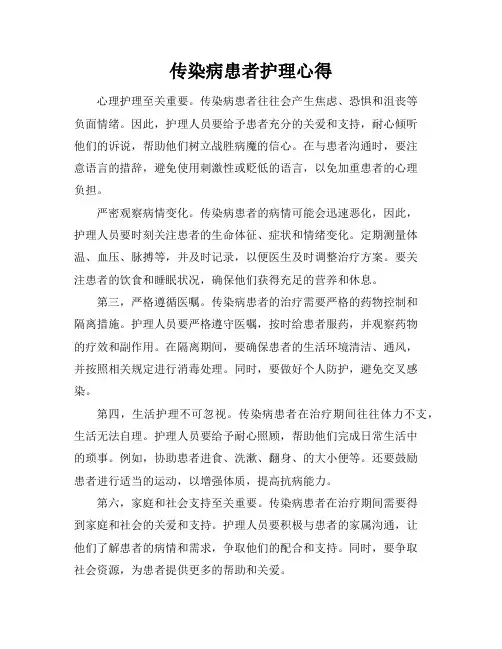 传染病患者护理心得

心理护理至关重要。传染病患者往往会产生焦虑、恐惧和沮丧等负面情绪。因此，护理人员要给予患者充分的关爱和支持，耐心倾听他们的诉说，帮助他们树立战胜病魔的信心。在与患者沟通时，要注意语言的措辞，避免使用刺激性或贬低的语言，以免加重患者的心理负担。

严密观察病情变化。传染病患者的病情可能会迅速恶化，因此，护理人员要时刻关注患者的生命体征、症状和情绪变化。定期测量体温、血压、脉搏等，并及时记录，以便医生及时调整治疗方案。要关注患者的饮食和睡眠状况，确保他们获得充足的营养和休息。

第三，严格遵循医嘱。传染病患者的治疗需要严格的药物控制和隔离措施。护理人员要严格遵守医嘱，按时给患者服药，并观察药物的疗效和副作用。在隔离期间，要确保患者的生活环境清洁、通风，并按照相关规定进行消毒处理。同时，要做好个人防护，避免交叉感染。

第四，生活护理不可忽视。传染病患者在治疗期间往往体力不支，生活无法自理。护理人员要给予耐心照顾，帮助他们完成日常生活中的琐事。例如，协助患者进食、洗漱、翻身、的大小便等。还要鼓励患者进行适当的运动，以增强体质，提高抗病能力。

第六，家庭和社会支持至关重要。传染病患者在治疗期间需要得到家庭和社会的关爱和支持。护理人员要积极与患者的家属沟通，让他们了解患者的病情和需求，争取他们的配合和支持。同时，要争取社会资源，为患者提供更多的帮助和关爱。